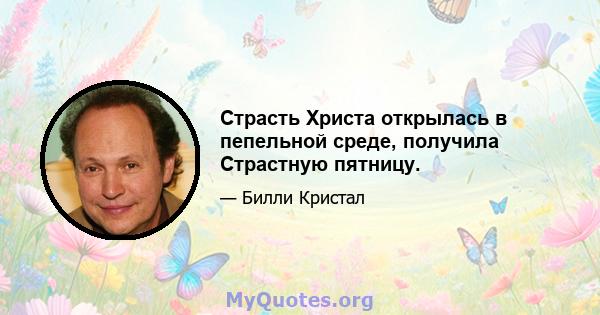 Страсть Христа открылась в пепельной среде, получила Страстную пятницу.

— Билли Кристал

MyQuotes.org